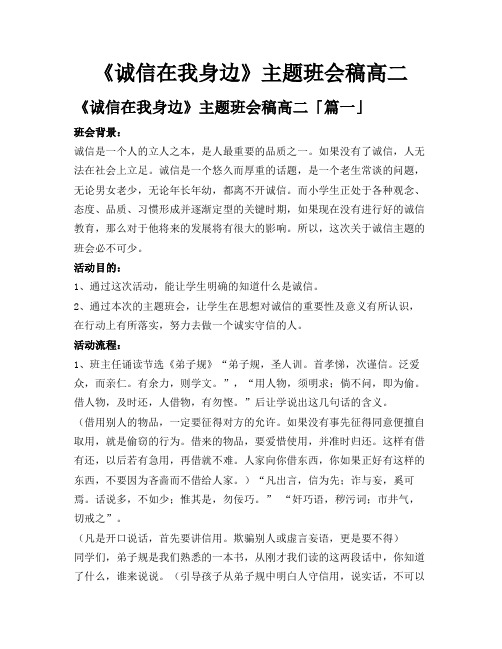 《诚信在我身边》主题班会稿高二

《诚信在我身边》主题班会稿高二「篇一」

班会背景：

诚信是一个人的立人之本，是人最重要的品质之一。如果没有了诚信，人无法在社会上立足。诚信是一个悠久而厚重的话题，是一个老生常谈的问题，无论男女老少，无论年长年幼，都离不开诚信。而小学生正处于各种观念、态度、品质、习惯形成并逐渐定型的关键时期，如果现在没有进行好的诚信教育，那么对于他将来的发展将有很大的影响。所以，这次关于诚信主题的班会必不可少。

活动目的：

1、通过这次活动，能让学生明确的知道什么是诚信。

2、通过本次的主题班会，让学生在思想对诚信的重要性及意义有所认识，在行动上有所落实，努力去做一个诚实守信的人。

活动流程：

1、班主任诵读节选《弟子规》“弟子规，圣人训。首孝悌，次谨信。泛爱众，而亲仁。有余力，则学文。”，“用人物，须明求；倘不问，即为偷。借人物，及时还，人借物，有勿悭。”后让学说出这几句话的含义。

（借用别人的物品，一定要征得对方的允许。如果没有事先征得同意便擅自取用，就是偷窃的行为。借来的物品，要爱惜使用，并准时归还。这样有借有还，以后若有急用，再借就不难。人家向你借东西，你如果正好有这样的东西，不要因为吝啬而不借给人家。）“凡出言，信为先；诈与妄，奚可焉。话说多，不如少；惟其是，勿佞巧。” “奸巧语，秽污词；市井气，切戒之”。

（凡是开口说话，首先要讲信用。欺骗别人或虚言妄语，更是要不得）

同学们，弟子规是我们熟悉的一本书，从刚才我们读的这两段话中，你知道了什么，谁来说说。（引导孩子从弟子规中明白人守信用，说实话，不可以